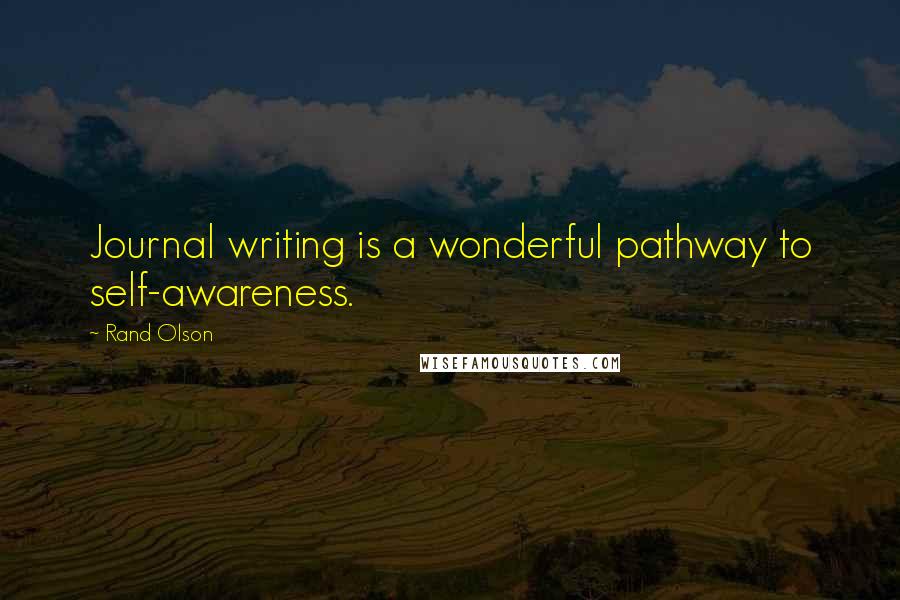 Journal writing is a wonderful pathway to self-awareness.

~ Rand Olson

WISEFAMOUSQUOTES.COM